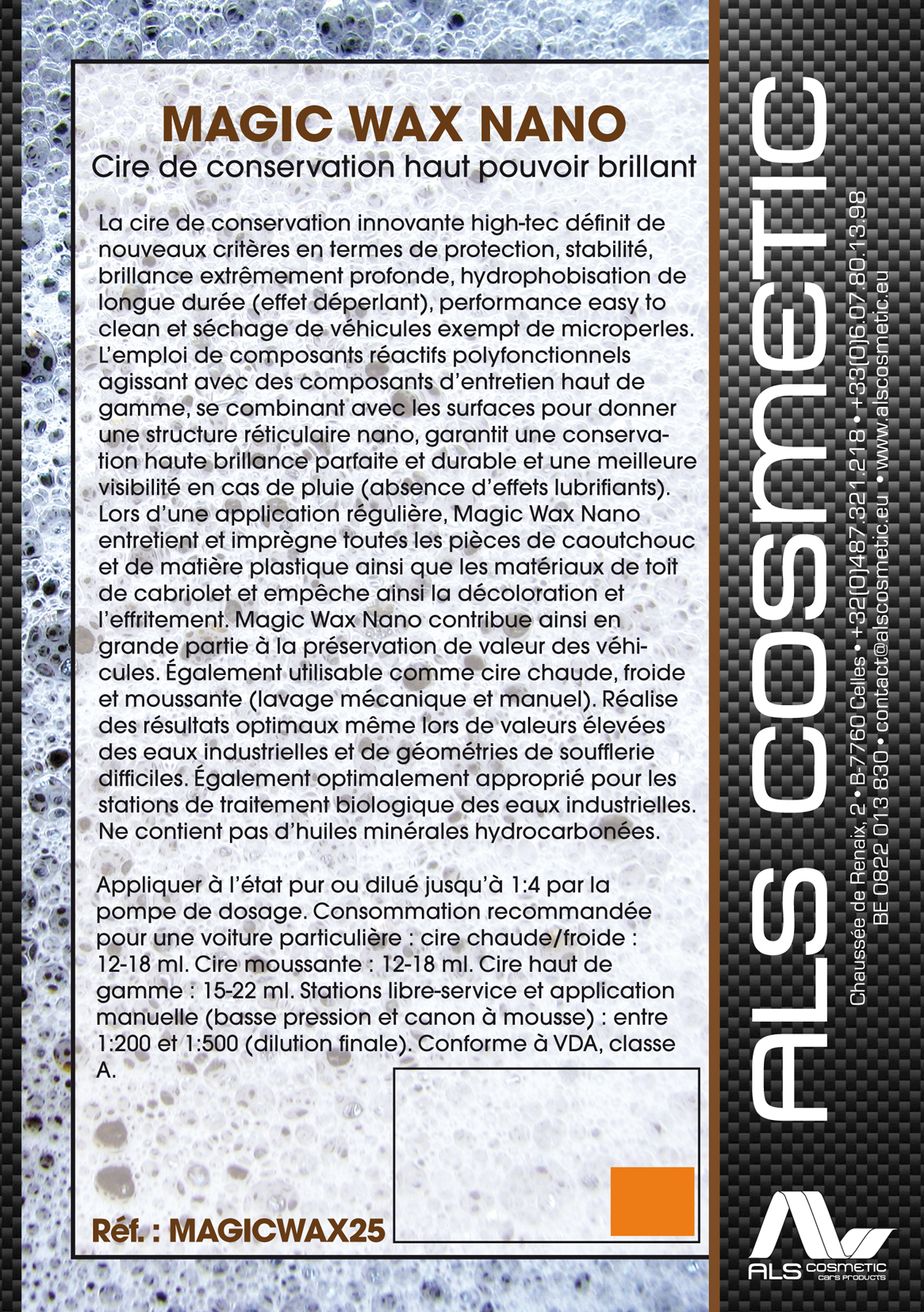 MAGIC WAX NANO
Cire de conservation haut pouvoir brillant

La cire de conservation innovante high-tec définit de nouveaux critères en termes de protection, stabilité, brillance extrêmement profonde, hydrophobisation de longue durée (effet déperlant), performance easy to clean et séchage de véhicules exempt de microperles. L'emploi de composants réactifs polyfonctionnels agissant avec des composants d'entretien haut de gamme, se combinant avec les surfaces pour donner une structure réticulaire nano, garantit une conservation haute brillance parfaite et durable et une meilleure visibilité en cas de pluie (absence d'effets lubrifiants). Lors d'une application régulière, Magic Wax Nano entretient et imprègne toutes les pièces de caoutchouc et de matière plastique ainsi que les matériaux de toit de cabriolet et empêche ainsi la décoloration et l'effritement. Magic Wax Nano contribue ainsi en grande partie à la préservation de valeur des véhicules. Également utilisable comme cire chaude, froide et moussante (lavage mécanique et manuel). Réalise des résultats optimaux même lors de valeurs élevées des eaux industrielles et de géométries de soufflerie difficiles. Également optimalement approprié pour les stations de traitement biologique des eaux industrielles. Ne contient pas d'huiles minérales hydrocarbonées.

Appliquer à l'état pur ou dilué jusqu'à 1:4 par la pompe de dosage. Consommation recommandée pour une voiture particulière : cire chaude/froide : 12-18 ml. Cire moussante : 12-18 ml. Cire haut de gamme : 15-22 ml. Stations libre-service et application manuelle (basse pression et canon à mousse) : entre 1:200 et 1:500 (dilution finale). Conforme à VDA, classe A.

Réf. : MAGICWAX25

ALS COSMETIC
Chaussée de Renaix, 2 • B-7760 Celles • +32(0)487.321.218 • +33(0)6.07.80.13.98
BE 0822 013 830 • contact@alscosmetic.eu • www.alscosmetic.eu

ALS COSMETIC
cars products